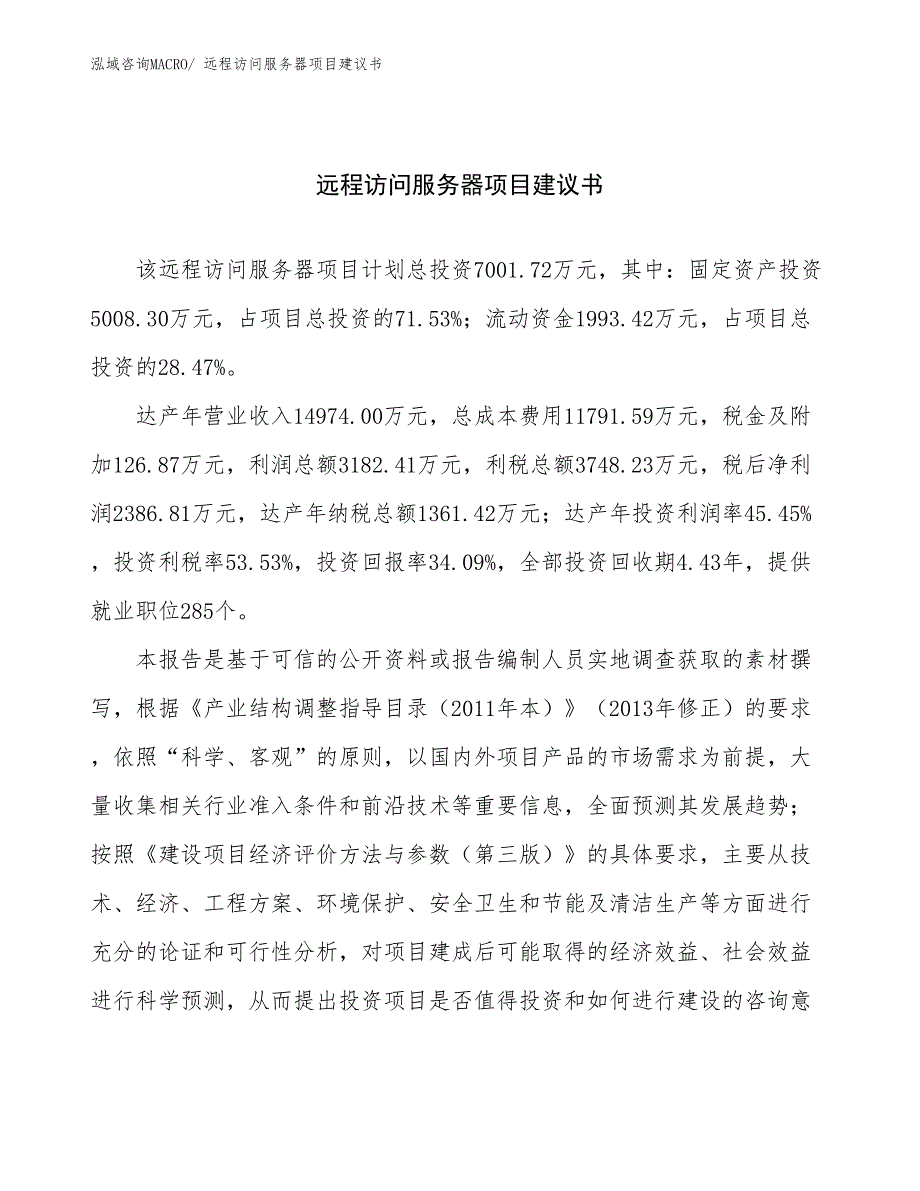 泓域咨询MACRO/ 远程访问服务器项目建议书

远程访问服务器项目建议书

该远程访问服务器项目计划总投资7001.72万元，其中：固定资产投资5008.30万元，占项目总投资的71.53%；流动资金1993.42万元，占项目总投资的28.47%。

达产年营业收入14974.00万元，总成本费用11791.59万元，税金及附加126.87万元，利润总额3182.41万元，利税总额3748.23万元，税后净利润2386.81万元，达产年纳税总额1361.42万元；达产年投资利润率45.45%，投资利税率53.53%，投资回报率34.09%，全部投资回收期4.43年，提供就业职位285个。

本报告是基于可信的公开资料或报告编制人员实地调查获取的素材撰写，根据《产业结构调整指导目录（2011年本）》（2013年修正）的要求，依照“科学、客观”的原则，以国内外项目产品的市场需求为前提，大量收集相关行业准入条件和前沿技术等重要信息，全面预测其发展趋势；按照《建设项目经济评价方法与参数（第三版）》的具体要求，主要从技术、经济、工程方案、环境保护、安全卫生和节能及清洁生产等方面进行充分的论证和可行性分析，对项目建成后可能取得的经济效益、社会效益进行科学预测，从而提出投资项目是否值得投资和如何进行建设的咨询意